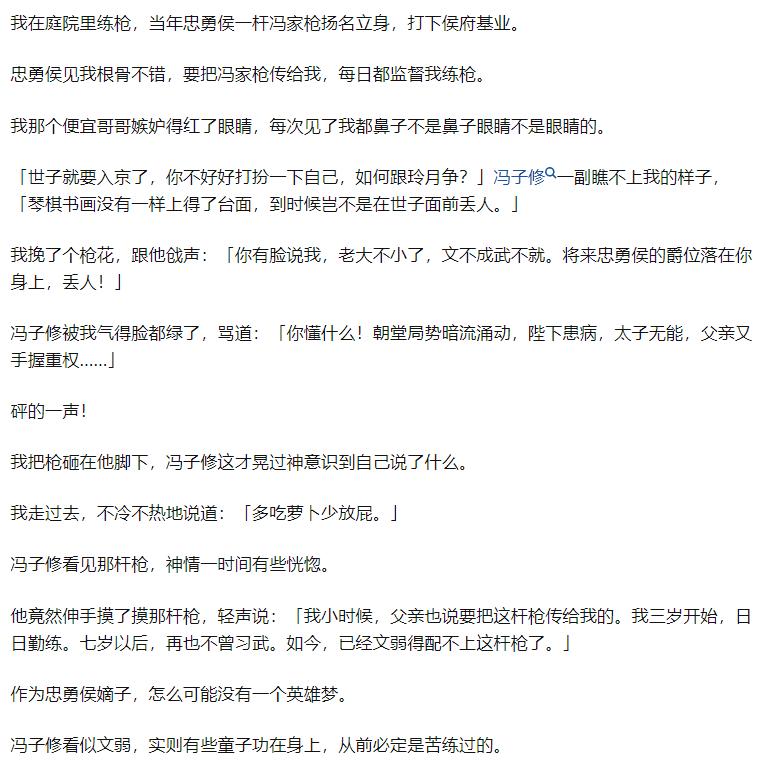 我在庭院里练枪，当年忠勇侯一杆冯家枪扬名立身，打下侯府基业。

忠勇侯见我根骨不错，要把冯家枪传给我，每日都监督我练枪。

我那个便宜哥哥嫉妒得红了眼睛，每次见了我都鼻子不是鼻子眼睛不是眼睛的。

「世子就要入京了，你不好好打扮一下自己，如何跟玲月争？」冯子修一副瞧不上我的样子，「琴棋书画没有一样上得了台面，到时候岂不是在世子面前丢人。」

我挽了个枪花，跟他戗声：「你有脸说我，老大不小了，文不成武不就。将来忠勇侯的爵位落在你身上，丢人！」

冯子修被我气得脸都绿了，骂道：「你懂什么！朝堂局势暗流涌动，陛下患病，太子无能，父亲又手握重权......」

砰的一声！

我把枪砸在他脚下，冯子修这才晃过神意识到自己说了什么。

我走过去，不冷不热地说道：「多吃萝卜少放屁。」

冯子修看见那杆枪，神情一时间有些恍惚。

他竟然伸手摸了摸那杆枪，轻声说：「我小时候，父亲也说要把这杆枪传给我的。我三岁开始，日日勤练。七岁以后，再也不曾习武。如今，已经文弱得配不上这杆枪了。」

作为忠勇侯嫡子，怎么可能没有一个英雄梦。

冯子修看似文弱，实则有些童子功在身上，从前必定是苦练过的。